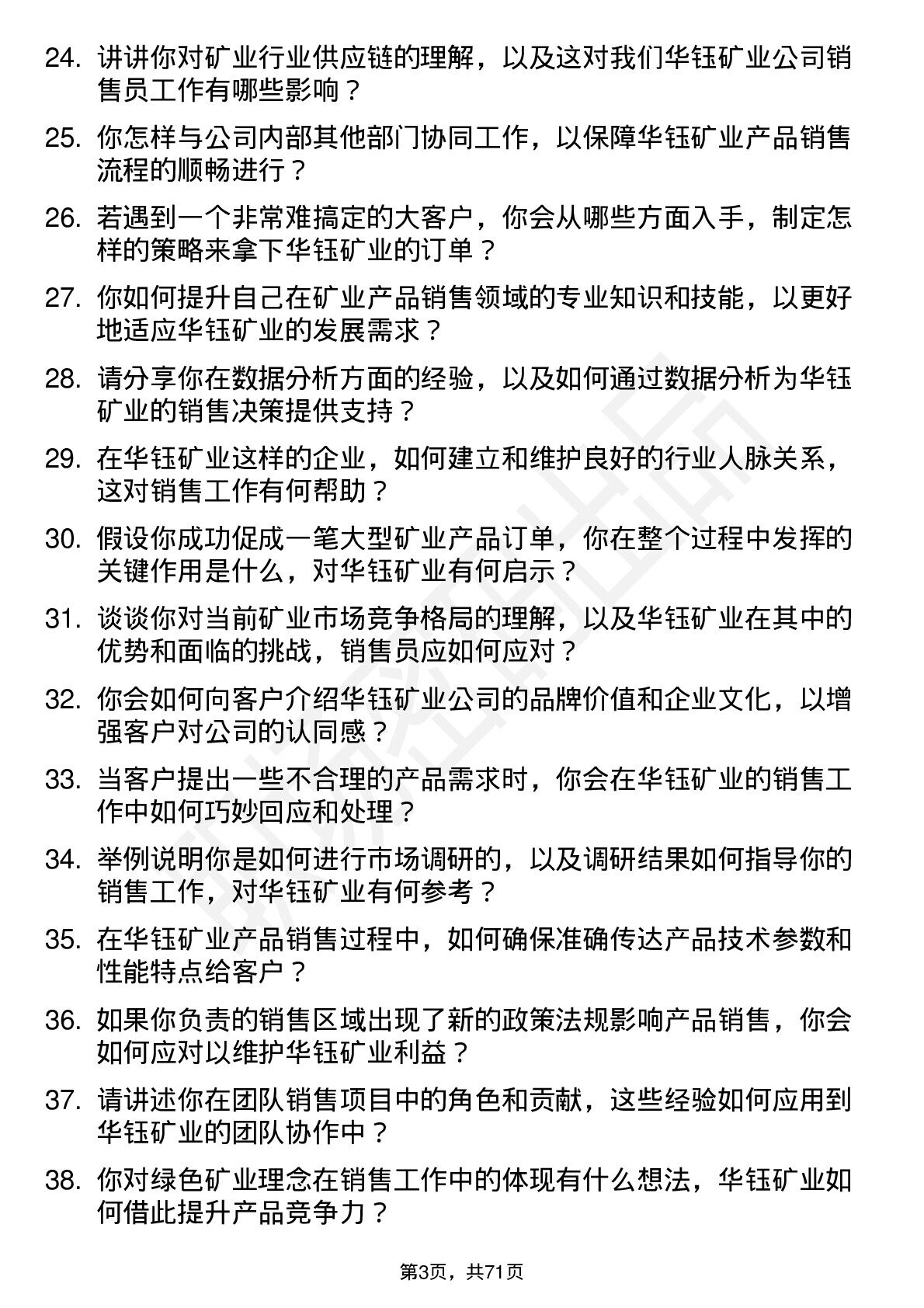 24. 讲讲你对矿业行业供应链的理解，以及这对我们华钰矿业公司销售员工作有哪些影响？

25. 你怎样与公司内部其他部门协同工作，以保障华钰矿业产品销售流程的顺畅进行？

26. 若遇到一个非常难搞定的大客户，你会从哪些方面入手，制定怎样的策略来拿下华钰矿业的订单？

27. 你如何提升自己在矿业产品销售领域的专业知识和技能，以更好地适应华钰矿业的发展需求？

28. 请分享你在数据分析方面的经验，以及如何通过数据分析为华钰矿业的销售决策提供支持？

29. 在华钰矿业这样的企业，如何建立和维护良好的行业人脉关系，这对销售工作有何帮助？

30. 假设你成功促成一笔大型矿业产品订单，你在整个过程中发挥的关键作用是什么，对华钰矿业有何启示？

31. 谈谈你对当前矿业市场竞争格局的理解，以及华钰矿业在其中的优势和面临的挑战，销售员应如何应对？

32. 你会如何向客户介绍华钰矿业公司的品牌价值和企业文化，以增强客户对公司的认同感？

33. 当客户提出一些不合理的产品需求时，你会在华钰矿业的销售工作中如何巧妙回应和处理？

34. 举例说明你是如何进行市场调研的，以及调研结果如何指导你的销售工作，对华钰矿业有何参考？

35. 在华钰矿业产品销售过程中，如何确保准确传达产品技术参数和性能特点给客户？

36. 如果你负责的销售区域出现了新的政策法规影响产品销售，你会如何应对以维护华钰矿业利益？

37. 请讲述你在团队销售项目中的角色和贡献，这些经验如何应用到华钰矿业的团队协作中？

38. 你对绿色矿业理念在销售工作中的体现有什么想法，华钰矿业如何借此提升产品竞争力？

第3页，共71页